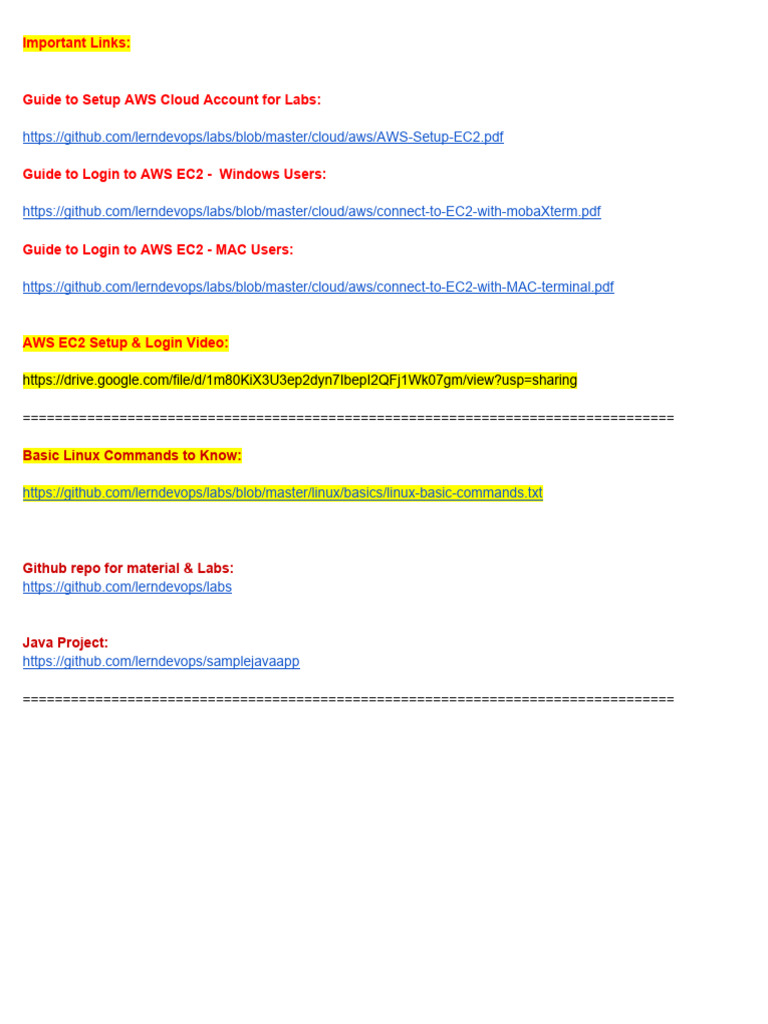 Important Links:

Guide to Setup AWS Cloud Account for Labs:

https://github.com/lerndevops/labs/blob/master/cloud/aws/AWS-Setup-EC2.pdf

Guide to Login to AWS EC2 - Windows Users:

https://github.com/lerndevops/labs/blob/master/cloud/aws/connect-to-EC2-with-mobaXterm.pdf

Guide to Login to AWS EC2 - MAC Users:

https://github.com/lerndevops/labs/blob/master/cloud/aws/connect-to-EC2-with-MAC-terminal.pdf

AWS EC2 Setup & Login Video:

https://drive.google.com/file/d/1m80KiX3U3ep2dyn7IbepI2QFj1Wk07gm/view?usp=sharing

================================================================================

Basic Linux Commands to Know:

https://github.com/lerndevops/labs/blob/master/linux/basics/linux-basic-commands.txt

Github repo for material & Labs:
https://github.com/lerndevops/labs

Java Project:
https://github.com/lerndevops/samplejavaapp

================================================================================